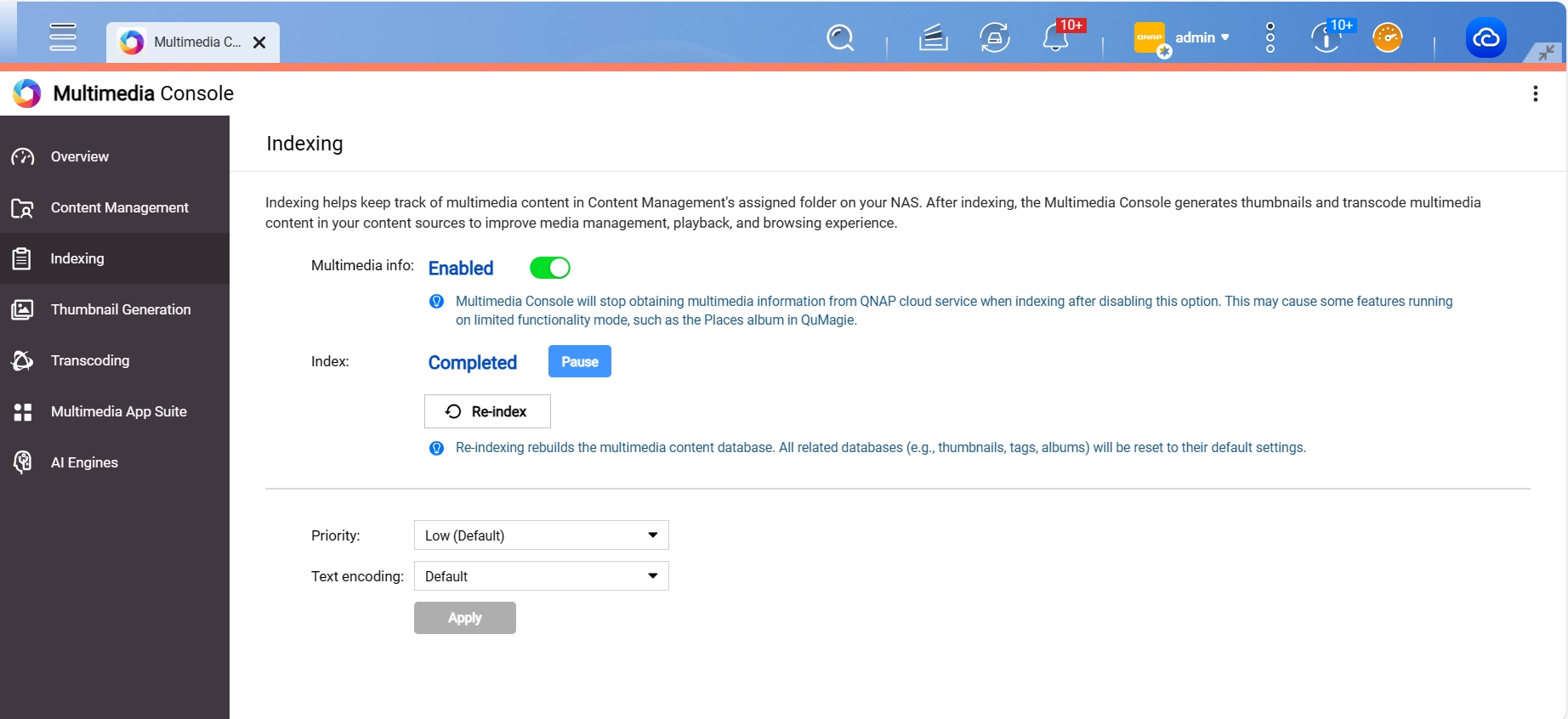 Multimedia C...

10+

QNAP admin

10+

Multimedia Console

Overview

Content Management

Indexing

Thumbnail Generation

Transcoding

Multimedia App Suite

AI Engines

Indexing

Indexing helps keep track of multimedia content in Content Management's assigned folder on your NAS. After indexing, the Multimedia Console generates thumbnails and transcode multimedia content in your content sources to improve media management, playback, and browsing experience.

Multimedia info: Enabled

Multimedia Console will stop obtaining multimedia information from QNAP cloud service when indexing after disabling this option. This may cause some features running on limited functionality mode, such as the Places album in QuMagie.

Index: Completed Pause

Re-index

Re-indexing rebuilds the multimedia content database. All related databases (e.g., thumbnails, tags, albums) will be reset to their default settings.

Priority: Low (Default)

Text encoding: Default

Apply